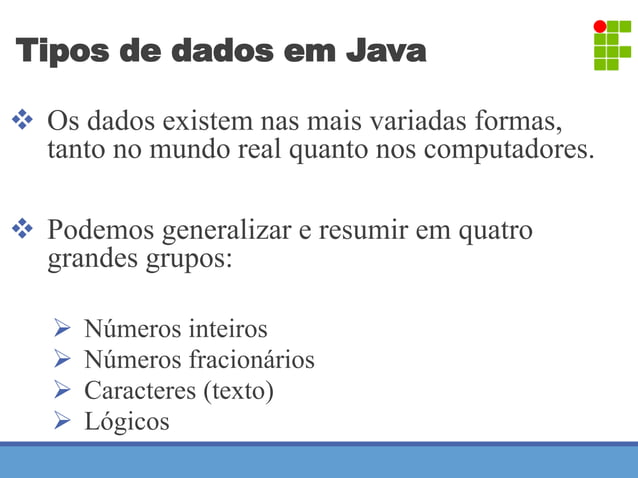 Tipos de dados em Java

❖ Os dados existem nas mais variadas formas, tanto no mundo real quanto nos computadores.

❖ Podemos generalizar e resumir em quatro grandes grupos:

➢ Números inteiros
➢ Números fracionários
➢ Caracteres (texto)
➢ Lógicos